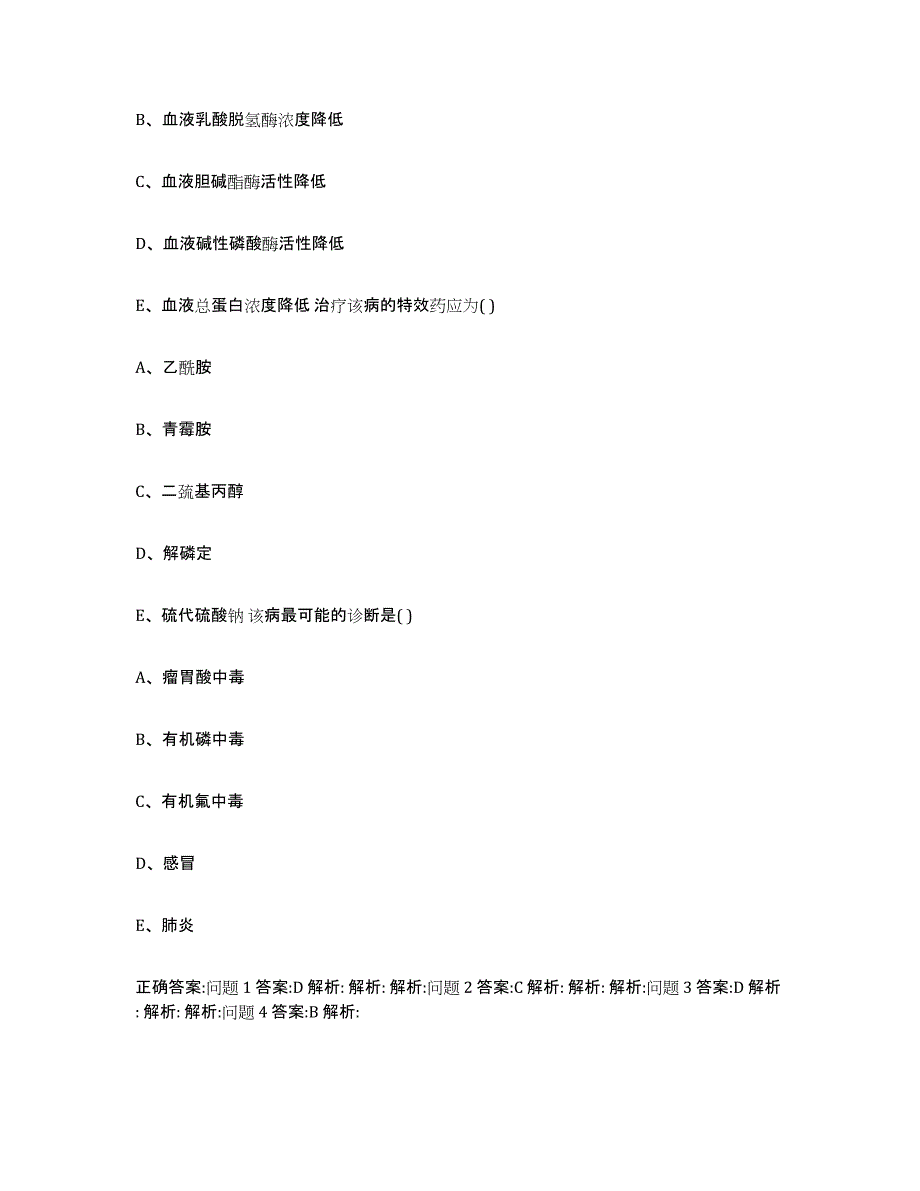 B、血液乳酸脱氢酶浓度降低

C、血液胆碱酯酶活性降低

D、血液碱性磷酸酶活性降低

E、血液总蛋白浓度降低 治疗该病的特效药应为( )

A、乙酰胺

B、青霉胺

C、二巯基丙醇

D、解磷定

E、硫代硫酸钠 该病最可能的诊断是( )

A、瘤胃酸中毒

B、有机磷中毒

C、有机氟中毒

D、感冒

E、肺炎

正确答案:问题 1 答案:D 解析: 解析: 解析:问题 2 答案:C 解析: 解析: 解析:问题 3 答案:D 解析: 解析: 解析:问题 4 答案:B 解析: